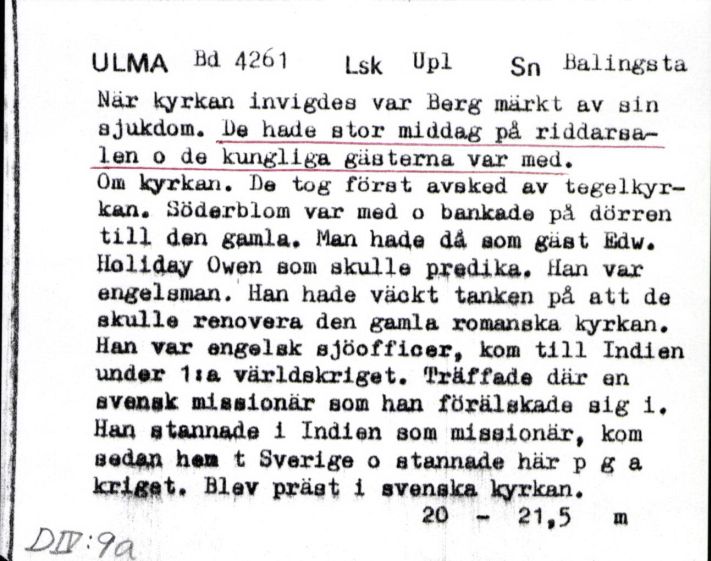 ULMA Bd 4261 Lsk Upl Sn Balingsta

När kyrkan invigdes var Berg märkt av sin sjukdom. De hade stor middag på riddarsalen o de kungliga gästerna var med.
Om kyrkan. De tog först avsked av tegelkyrkan. Söderblom var med o bankade på dörren till den gamla. Man hade då som gäst Edw. Holiday Owen som skulle predika. Han var engelsman. Han hade väckt tanken på att de skulle renovera den gamla romanska kyrkan. Han var engelsk sjöofficer, kom till Indien under 1:a världskriget. Träffade där en svensk missionär som han förälskade sig i. Han stannade i Indien som missionär, kom sedan hem t Sverige o stannade här p g a kriget. Blev präst i svenska kyrkan.

20 - 21,5 m

DIV:9a